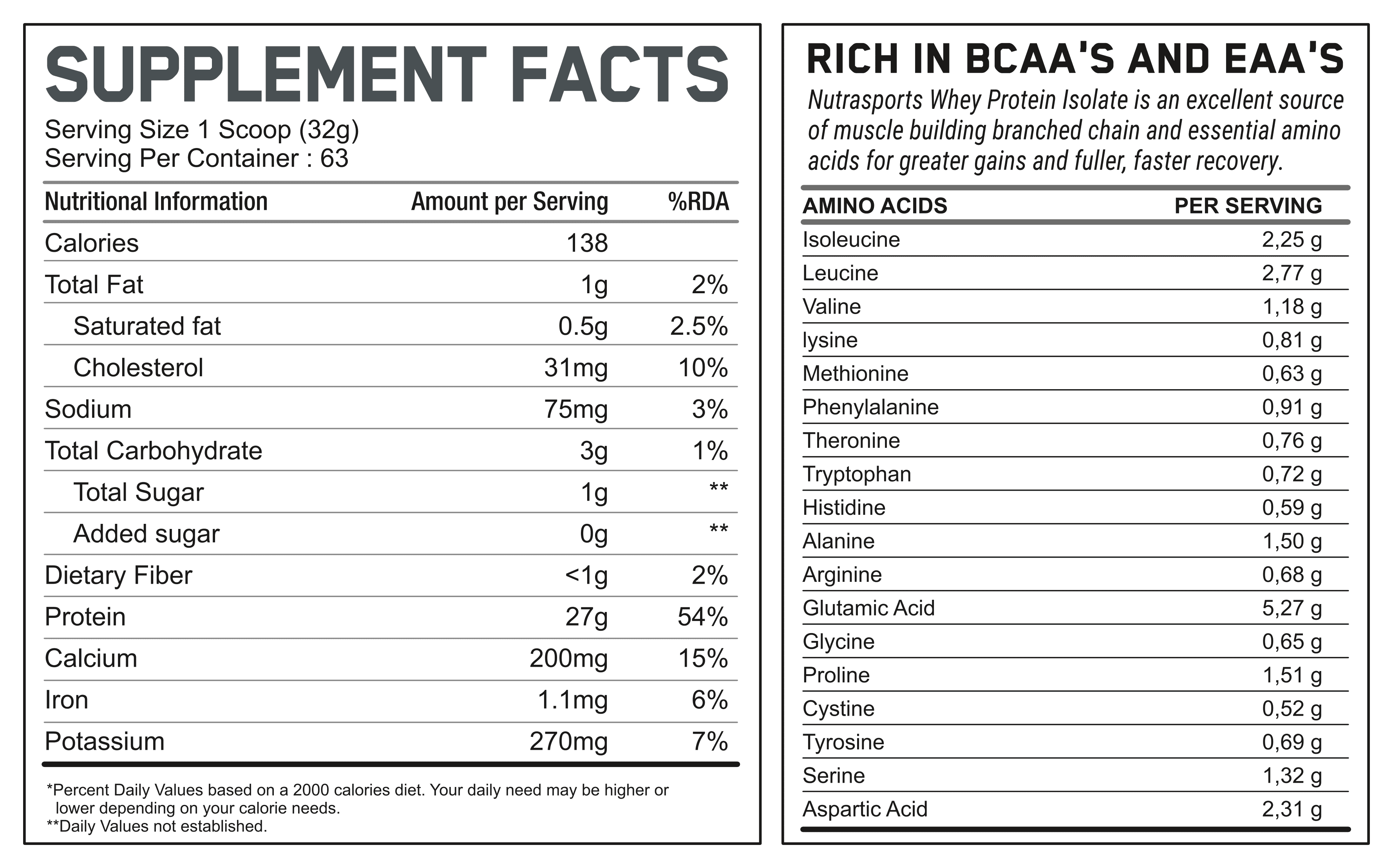 SUPPLEMENT FACTS

Serving Size 1 Scoop (32g)
Serving Per Container : 63

| Nutritional Information | Amount per Serving | %RDA |
|---|---|---|
| Calories | 138 | |
| Total Fat | 1g | 2% |
| Saturated fat | 0.5g | 2.5% |
| Cholesterol | 31mg | 10% |
| Sodium | 75mg | 3% |
| Total Carbohydrate | 3g | 1% |
| Total Sugar | 1g | ** |
| Added sugar | 0g | ** |
| Dietary Fiber | <1g | 2% |
| Protein | 27g | 54% |
| Calcium | 200mg | 15% |
| Iron | 1.1mg | 6% |
| Potassium | 270mg | 7% |

*Percent Daily Values based on a 2000 calories diet. Your daily need may be higher or lower depending on your calorie needs.
**Daily Values not established.

RICH IN BCAA'S AND EAA'S

Nutrasports Whey Protein Isolate is an excellent source of muscle building branched chain and essential amino acids for greater gains and fuller, faster recovery.

| AMINO ACIDS | PER SERVING |
|---|---|
| Isoleucine | 2,25 g |
| Leucine | 2,77 g |
| Valine | 1,18 g |
| lysine | 0,81 g |
| Methionine | 0,63 g |
| Phenylalanine | 0,91 g |
| Theronine | 0,76 g |
| Tryptophan | 0,72 g |
| Histidine | 0,59 g |
| Alanine | 1,50 g |
| Arginine | 0,68 g |
| Glutamic Acid | 5,27 g |
| Glycine | 0,65 g |
| Proline | 1,51 g |
| Cystine | 0,52 g |
| Tyrosine | 0,69 g |
| Serine | 1,32 g |
| Aspartic Acid | 2,31 g |